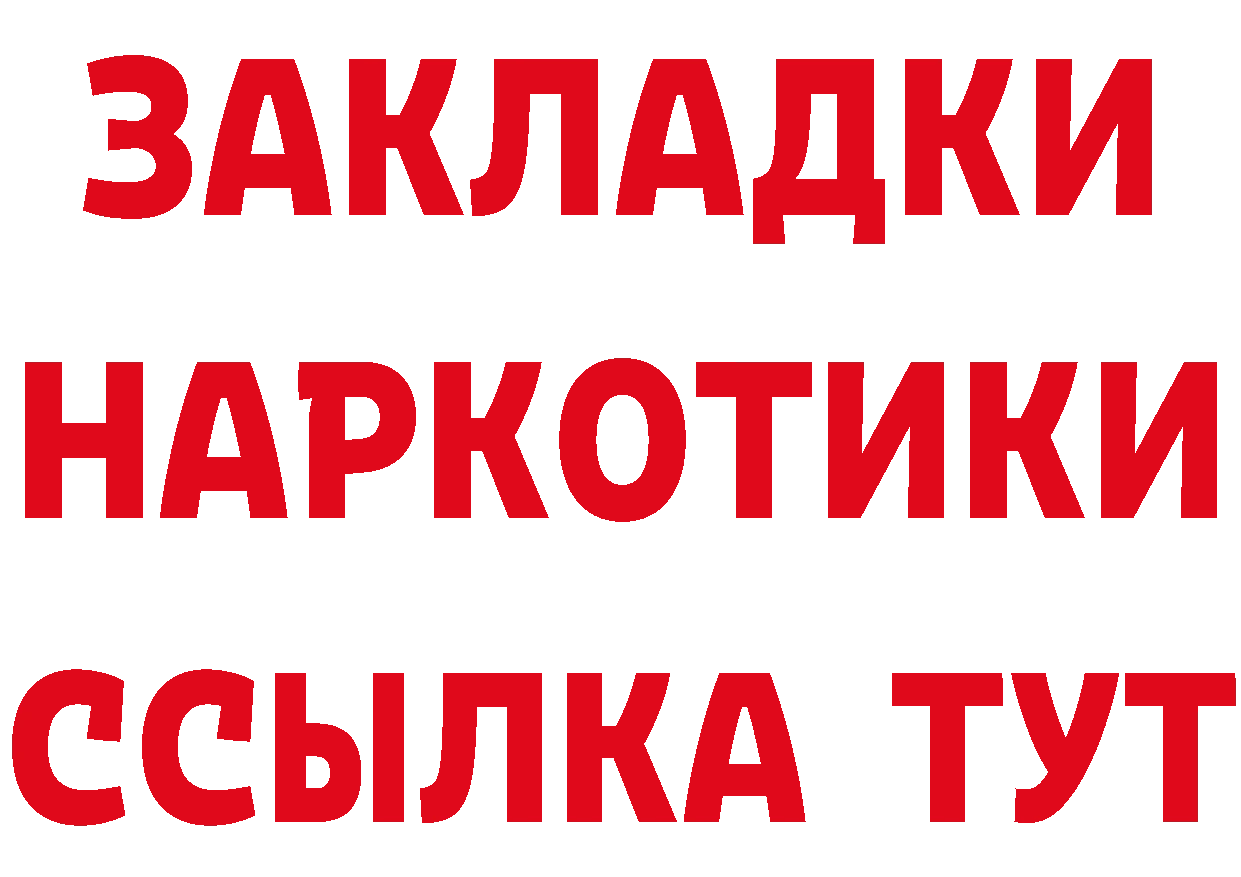 ЗАКЛАДКИ НАРКОТИКИ ССЫЛКА ТУТ